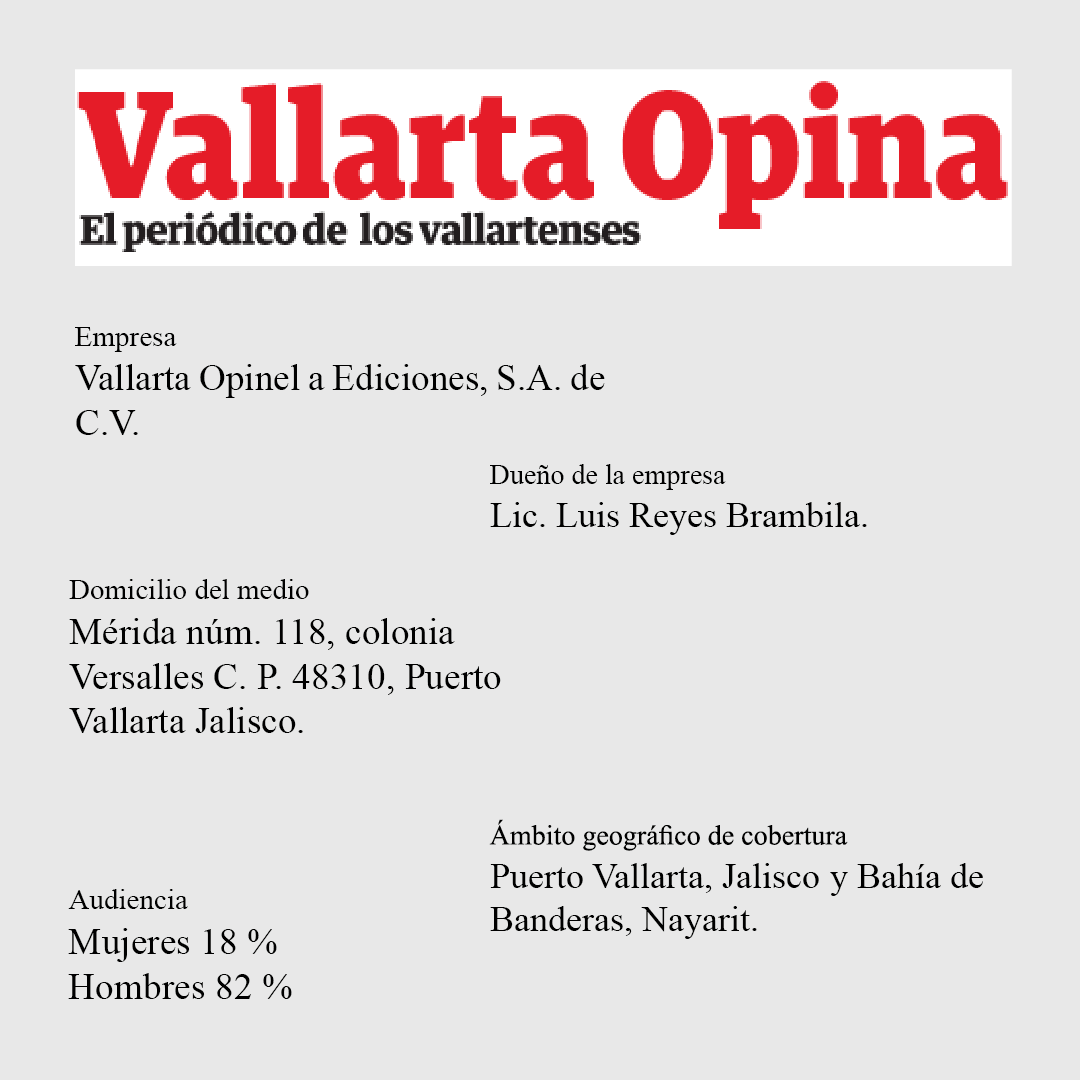 Vallarta Opina
El periódico de los vallartenses

Empresa
Vallarta Opinel a Ediciones, S.A. de C.V.

Dueño de la empresa
Lic. Luis Reyes Brambila.

Domicilio del medio
Mérida núm. 118, colonia Versalles C. P. 48310, Puerto Vallarta Jalisco.

Ámbito geográfico de cobertura
Puerto Vallarta, Jalisco y Bahía de Banderas, Nayarit.

Audiencia
Mujeres 18 %
Hombres 82 %